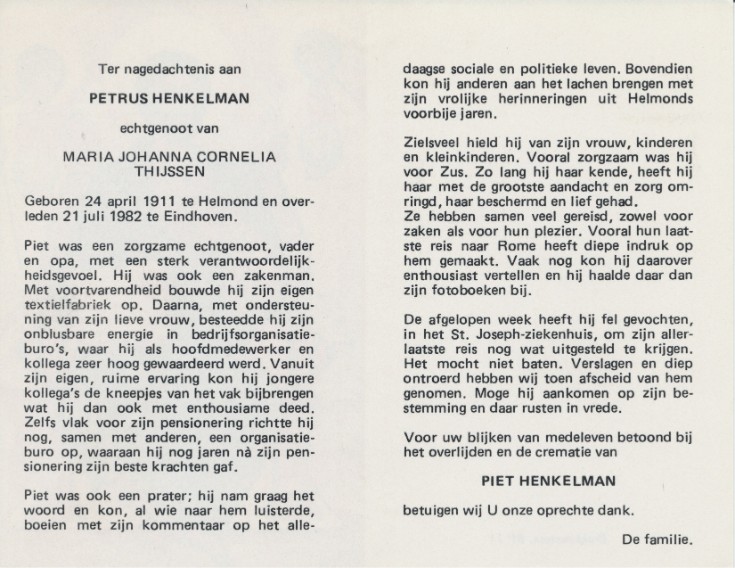 Ter nagedachtenis aan

PETRUS HENKELMAN

echtgenoot van

MARIA JOHANNA CORNELIA THIJSSEN

Geboren 24 april 1911 te Helmond en overleden 21 juli 1982 te Eindhoven.

Piet was een zorgzame echtgenoot, vader en opa, met een sterk verantwoordelijkheidsgevoel. Hij was ook een zakenman. Met voortvarendheid bouwde hij zijn eigen textielfabriek op. Daarna, met ondersteuning van zijn lieve vrouw, besteedde hij zijn onblusbare energie in bedrijfsorganisatieburo's, waar hij als hoofdmedewerker en kollega zeer hoog gewaardeerd werd. Vanuit zijn eigen, ruime ervaring kon hij jongere kollega's de kneepjes van het vak bijbrengen wat hij dan ook met enthousiame deed. Zelfs vlak voor zijn pensionering richtte hij nog, samen met anderen, een organisatieburo op, waaraan hij nog jaren nà zijn pensionering zijn beste krachten gaf.

Piet was ook een prater; hij nam graag het woord en kon, al wie naar hem luisterde, boeien met zijn kommentaar op het alledaagse sociale en politieke leven. Bovendien kon hij anderen aan het lachen brengen met zijn vrolijke herinneringen uit Helmonds voorbije jaren.

Zielsveel hield hij van zijn vrouw, kinderen en kleinkinderen. Vooral zorgzaam was hij voor Zus. Zo lang hij haar kende, heeft hij haar met de grootste aandacht en zorg omringd, haar beschermd en lief gehad.
Ze hebben samen veel gereisd, zowel voor zaken als voor hun plezier. Vooral hun laatste reis naar Rome heeft diepe indruk op hem gemaakt. Vaak nog kon hij daarover enthousiast vertellen en hij haalde daar dan zijn fotoboeken bij.

De afgelopen week heeft hij fel gevochten, in het St. Joseph-ziekenhuis, om zijn allerlaatste reis nog wat uitgesteld te krijgen. Het mocht niet baten. Verslagen en diep ontroerd hebben wij toen afscheid van hem genomen. Moge hij aankomen op zijn bestemming en daar rusten in vrede.

Voor uw blijken van medeleven betoond bij het overlijden en de crematie van

PIET HENKELMAN

betuigen wij U onze oprechte dank.

De familie.